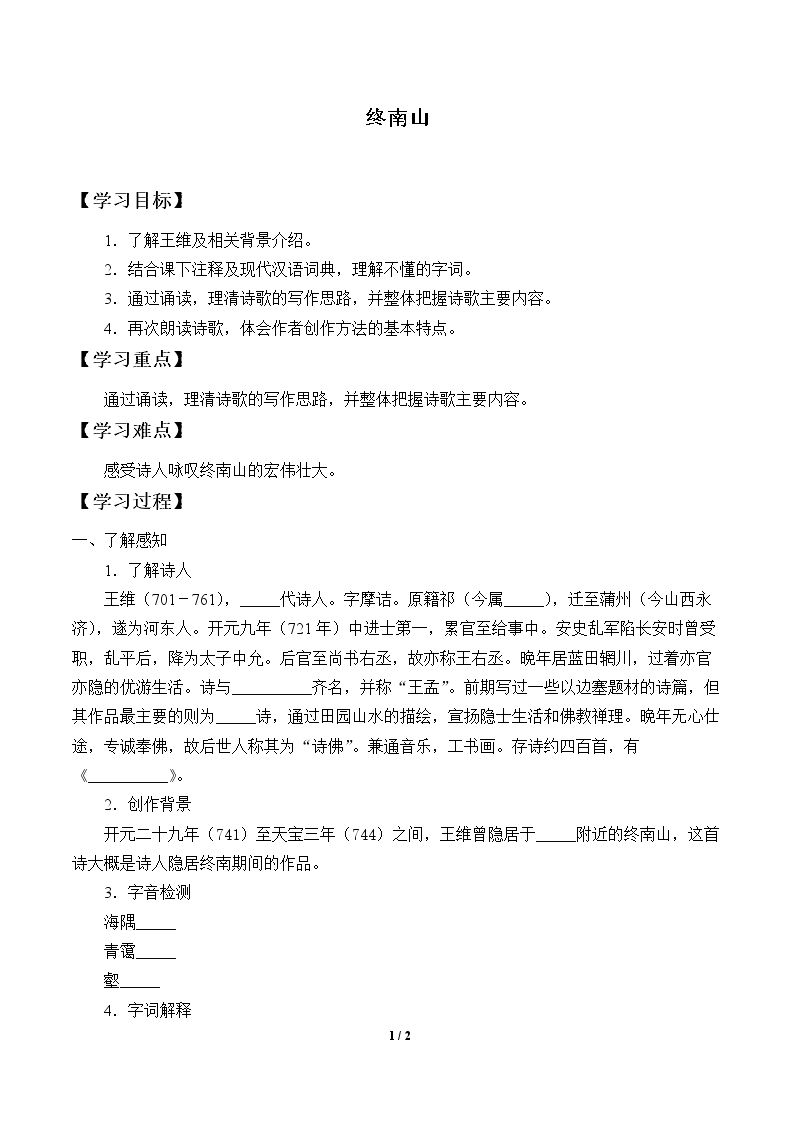 终南山

【学习目标】

1.了解王维及相关背景介绍。

2.结合课下注释及现代汉语词典，理解不懂的字词。

3.通过诵读，理清诗歌的写作思路，并整体把握诗歌主要内容。

4.再次朗读诗歌，体会作者创作方法的基本特点。

【学习重点】

通过诵读，理清诗歌的写作思路，并整体把握诗歌主要内容。

【学习难点】

感受诗人咏叹终南山的宏伟壮大。

【学习过程】

一、了解感知

1.了解诗人

王维（701－761），____代诗人。字摩诘。原籍祁（今属____），迁至蒲州（今山西永济），遂为河东人。开元九年（721年）中进士第一，累官至给事中。安史乱军陷长安时曾受职，乱平后，降为太子中允。后官至尚书右丞，故亦称王右丞。晚年居蓝田辋川，过着亦官亦隐的优游生活。诗与____齐名，并称“王孟”。前期写过一些以边塞题材的诗篇，但其作品最主要的则为____诗，通过田园山水的描绘，宣扬隐士生活和佛教禅理。晚年无心仕途，专诚奉佛，故后世人称其为“诗佛”。兼通音乐，工书画。存诗约四百首，有《____》。

2.创作背景

开元二十九年（741）至天宝三年（744）之间，王维曾隐居于____附近的终南山，这首诗大概是诗人隐居终南期间的作品。

3.字音检测

海隅____

青霭____

壑____

4.字词解释

1 / 2